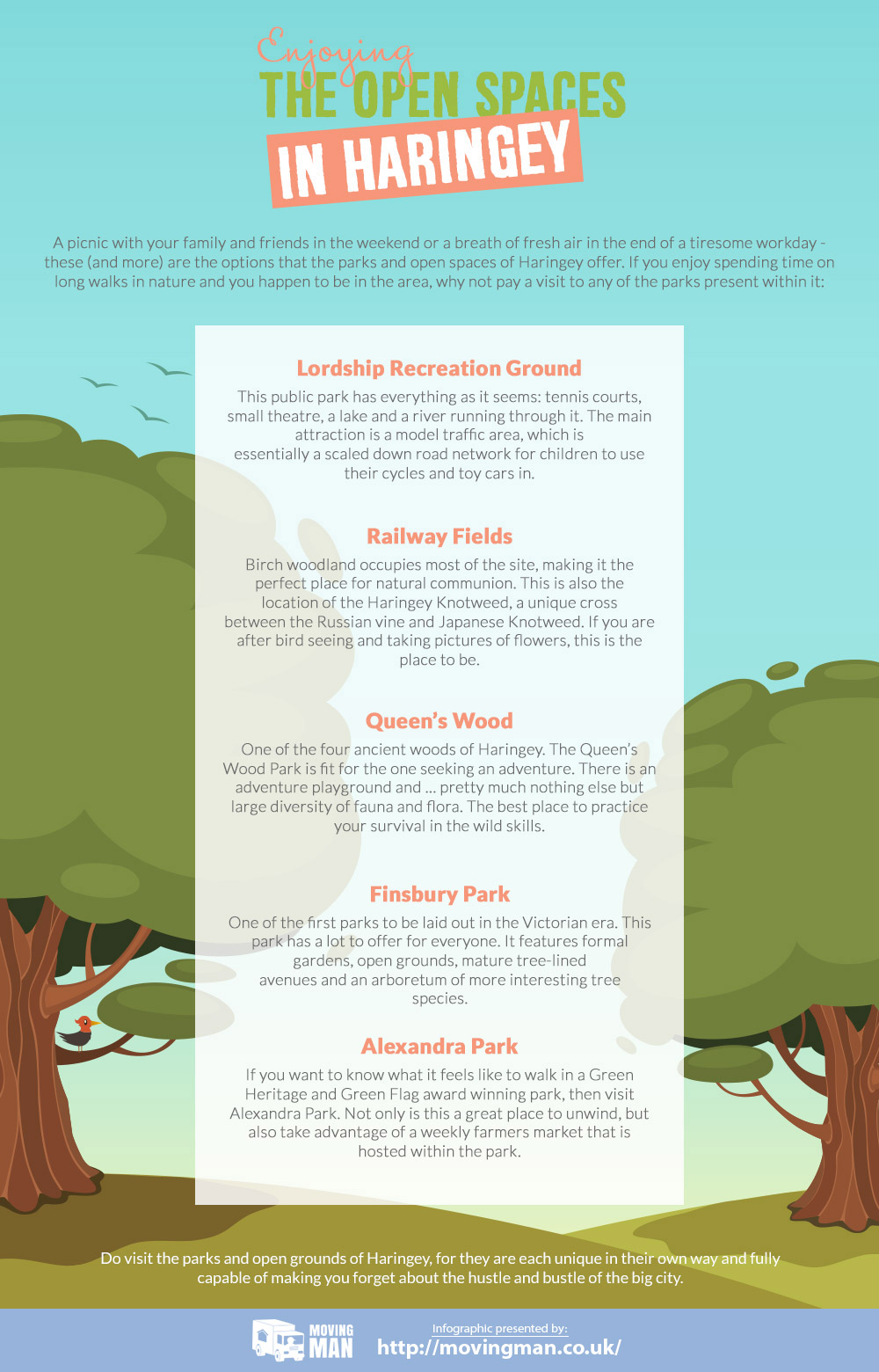 Enjoying
THE OPEN SPACES
IN HARINGEY

A picnic with your family and friends in the weekend or a breath of fresh air in the end of a tiresome workday - these (and more) are the options that the parks and open spaces of Haringey offer. If you enjoy spending time on long walks in nature and you happen to be in the area, why not pay a visit to any of the parks present within it:

Lordship Recreation Ground

This public park has everything as it seems: tennis courts, small theatre, a lake and a river running through it. The main attraction is a model traffic area, which is essentially a scaled down road network for children to use their cycles and toy cars in.

Railway Fields

Birch woodland occupies most of the site, making it the perfect place for natural communion. This is also the location of the Haringey Knotweed, a unique cross between the Russian vine and Japanese Knotweed. If you are after bird seeing and taking pictures of flowers, this is the place to be.

Queen's Wood

One of the four ancient woods of Haringey. The Queen's Wood Park is fit for the one seeking an adventure. There is an adventure playground and ... pretty much nothing else but large diversity of fauna and flora. The best place to practice your survival in the wild skills.

Finsbury Park

One of the first parks to be laid out in the Victorian era. This park has a lot to offer for everyone. It features formal gardens, open grounds, mature tree-lined avenues and an arboretum of more interesting tree species.

Alexandra Park

If you want to know what it feels like to walk in a Green Heritage and Green Flag award winning park, then visit Alexandra Park. Not only is this a great place to unwind, but also take advantage of a weekly farmers market that is hosted within the park.

Do visit the parks and open grounds of Haringey, for they are each unique in their own way and fully capable of making you forget about the hustle and bustle of the big city.

MOVING MAN

Infographic presented by:
http://movingman.co.uk/